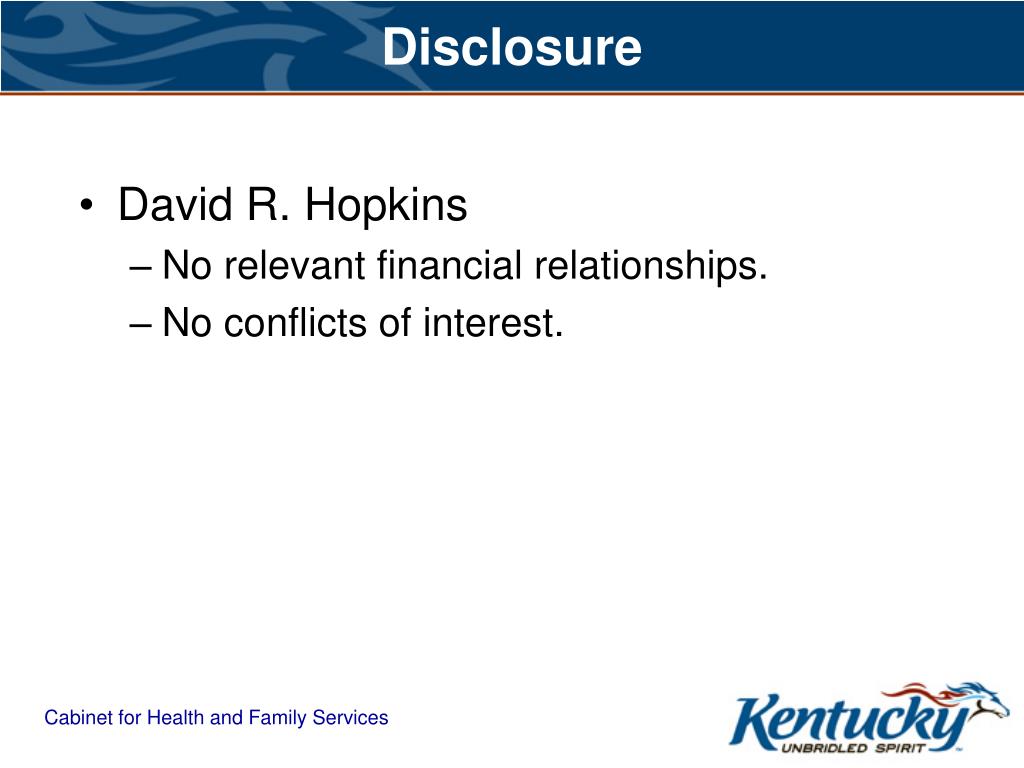 Disclosure

• David R. Hopkins
– No relevant financial relationships.
– No conflicts of interest.

Cabinet for Health and Family Services

Kentucky
UNBRIDLED SPIRIT